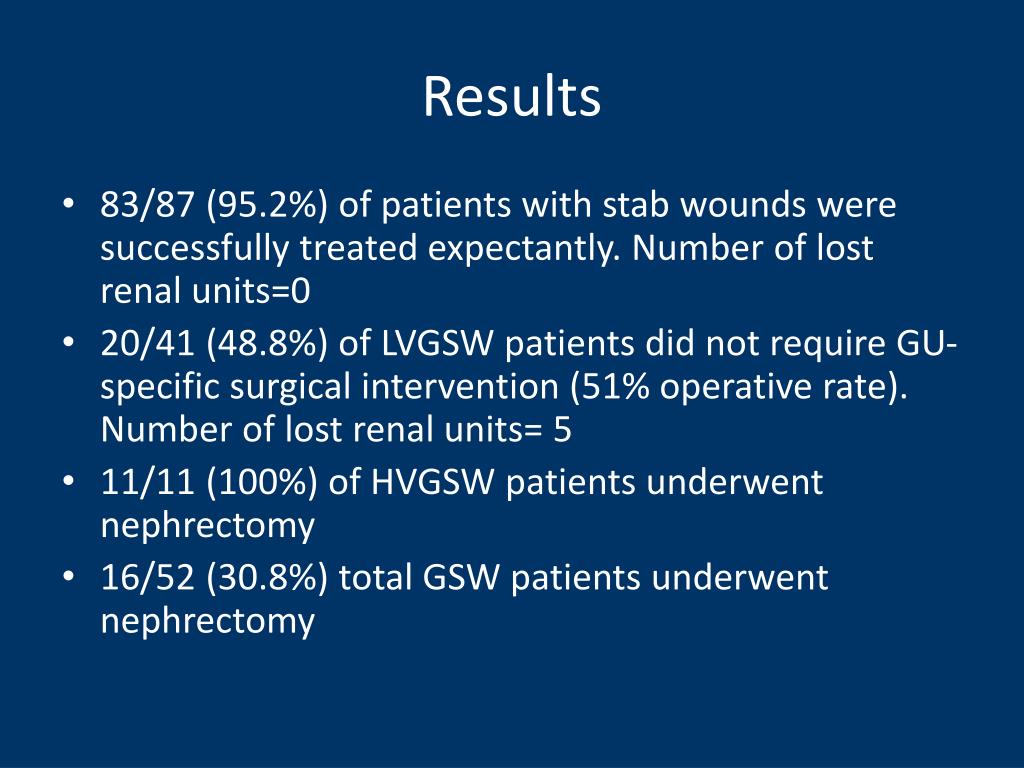 Results

• 83/87 (95.2%) of patients with stab wounds were successfully treated expectantly. Number of lost renal units=0
• 20/41 (48.8%) of LVGSW patients did not require GU-specific surgical intervention (51% operative rate). Number of lost renal units= 5
• 11/11 (100%) of HVGSW patients underwent nephrectomy
• 16/52 (30.8%) total GSW patients underwent nephrectomy